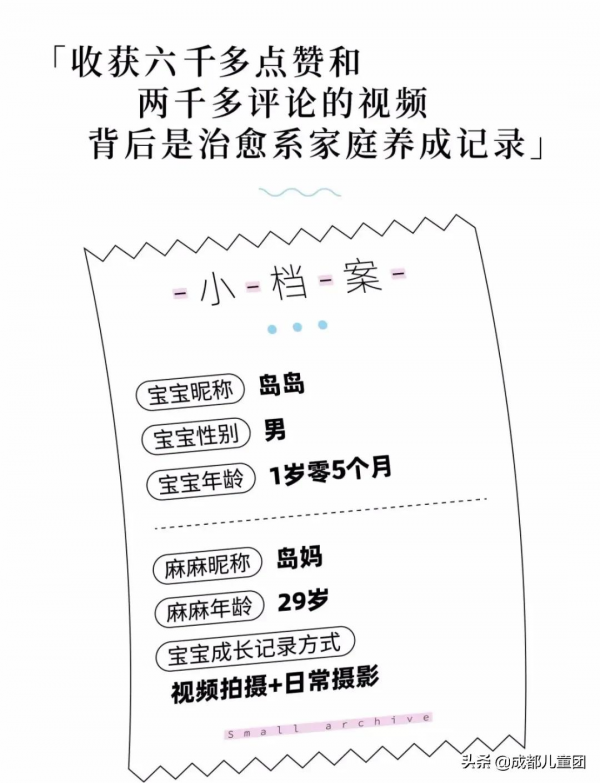 「收获六千多点赞和
两千多评论的视频
背后是治愈系家庭养成记录」

- 小 - 档 - 案 -

宝宝昵称 岛岛

宝宝性别 男

宝宝年龄 1岁零5个月

麻麻昵称 岛妈

麻麻年龄 29岁

宝宝成长记录方式

视频拍摄+日常摄影

Small archive

头条 @成都儿童团